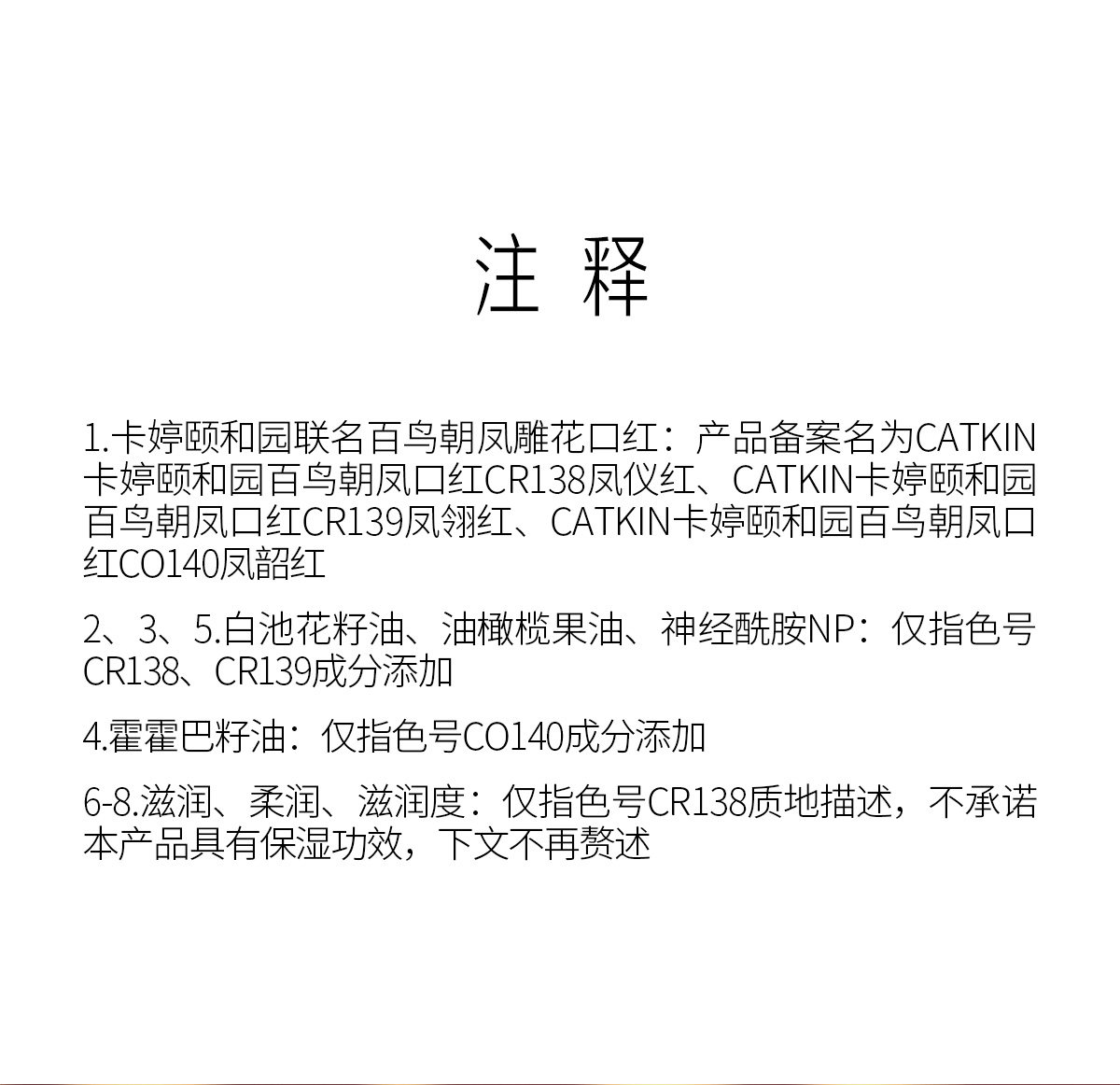 注 释

1.卡婷颐和园联名百鸟朝凤雕花口红：产品备案名为CATKIN卡婷颐和园百鸟朝凤口红CR138凤仪红、CATKIN卡婷颐和园百鸟朝凤口红CR139凤翎红、CATKIN卡婷颐和园百鸟朝凤口红CO140凤韶红

2、3、5.白池花籽油、油橄榄果油、神经酰胺NP：仅指色号CR138、CR139成分添加

4.霍霍巴籽油：仅指色号CO140成分添加

6-8.滋润、柔润、滋润度：仅指色号CR138质地描述，不承诺本产品具有保湿功效，下文不再赘述